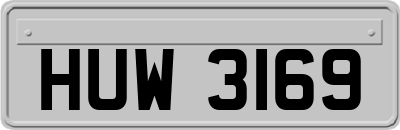 HUW 3169